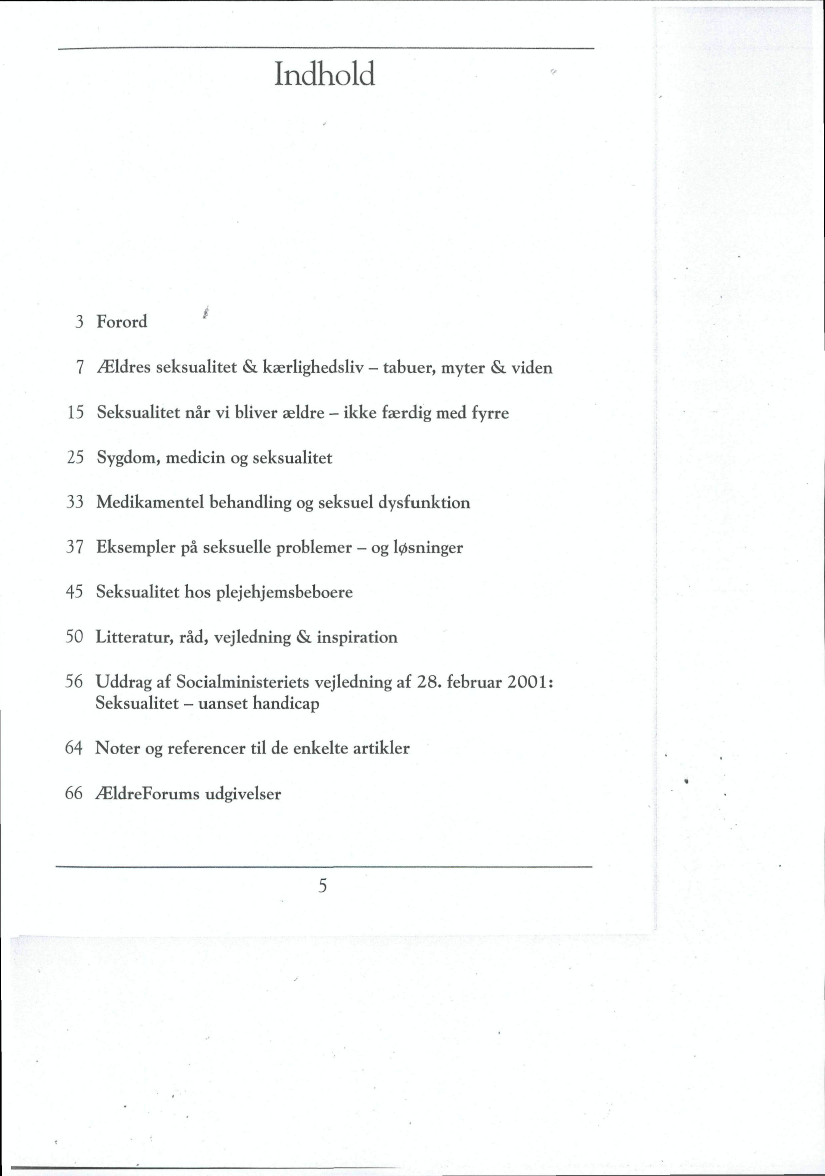 Indhold

3 Forord

7 Ældres seksualitet & kærlighedsliv – tabuer, myter & viden

15 Seksualitet når vi bliver ældre – ikke færdig med fyrre

25 Sygdom, medicin og seksualitet

33 Medikamentel behandling og seksuel dysfunktion

37 Eksempler på seksuelle problemer – og løsninger

45 Seksualitet hos plejehjemsbeboere

50 Litteratur, råd, vejledning & inspiration

56 Uddrag af Socialministeriets vejledning af 28. februar 2001: Seksualitet – uanset handicap

64 Noter og referencer til de enkelte artikler

66 ÆldreForums udgivelser

5